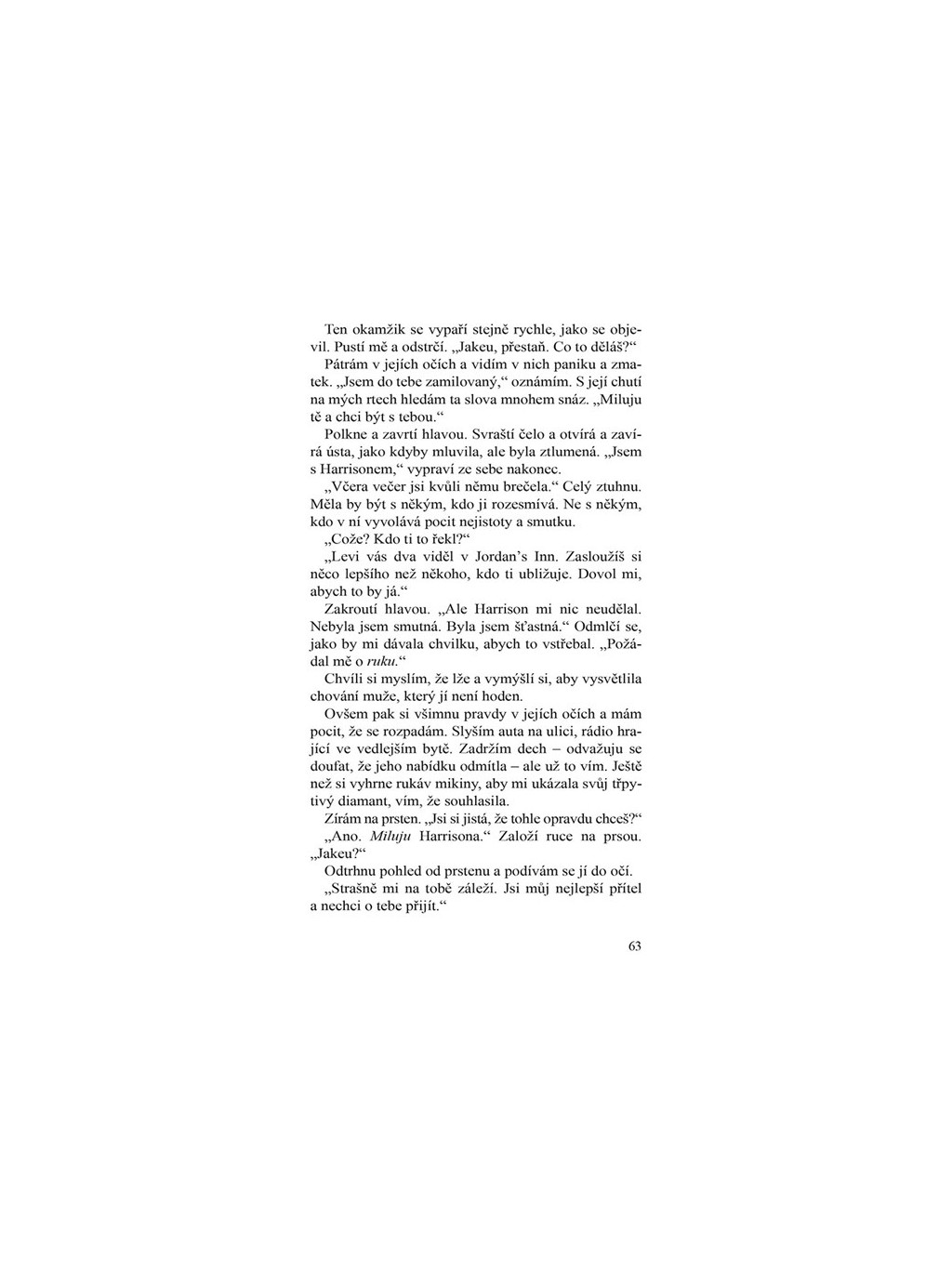 Ten okamžik se vypaří stejně rychle, jako se objevil. Pustí mě a odstrčí. „Jakeu, přestaň. Co to děláš?“

Pátrám v jejích očích a vidím v nich paniku a zmatek. „Jsem do tebe zamilovaný,“ oznámím. S její chutí na mých rtech hledám ta slova mnohem snáz. „Miluju tě a chci být s tebou.“

Polkne a zavrtí hlavou. Svraští čelo a otvírá a zavírá ústa, jako kdyby mluvila, ale byla ztlumená. „Jsem s Harrisonem,“ vypraví ze sebe nakonec.

„Včera večer jsi kvůli němu brečela.“ Celý ztuhnu. Měla by být s někým, kdo ji rozesmívá. Ne s někým, kdo v ní vyvolává pocit nejistoty a smutku.

„Cože? Kdo ti to řekl?“

„Levi vás dva viděl v Jordan's Inn. Zasloužíš si něco lepšího než někoho, kdo ti ubližuje. Dovol mi, abych to by já.“

Zakroutí hlavou. „Ale Harrison mi nic neudělal. Nebyla jsem smutná. Byla jsem šťastná.“ Odmlčí se, jako by mi dávala chvilku, abych to vstřebal. „Požádal mě o ruku.“

Chvíli si myslím, že lže a vymýšlí si, aby vysvětlila chování muže, který jí není hoden.

Ovšem pak si všimnu pravdy v jejích očích a mám pocit, že se rozpadám. Slyším auta na ulici, rádio hrající ve vedlejším bytě. Zadržím dech – odvažuju se doufat, že jeho nabídku odmítla – ale už to vím. Ještě než si vyhrne rukáv mikiny, aby mi ukázala svůj třpytivý diamant, vím, že souhlasila.

Zírám na prsten. „Jsi si jistá, že tohle opravdu chceš?“

„Ano. Miluju Harrisona.“ Založí ruce na prsou. „Jakeu?“

Odtrhnu pohled od prstenu a podívám se jí do očí.

„Strašně mi na tobě záleží. Jsi můj nejlepší přítel a nechci o tebe přijít.“

63